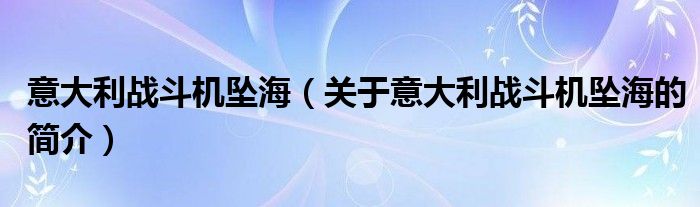 意大利战斗机坠海（关于意大利战斗机坠海的简介）